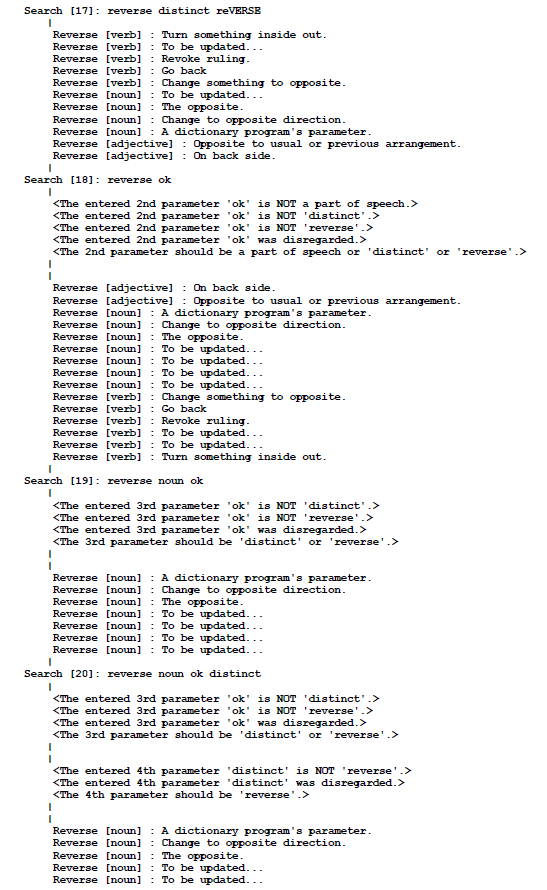 Search [17]: reverse distinct reVERSE
|
Reverse [verb] : Turn something inside out.
Reverse [verb] : To be updated...
Reverse [verb] : Revoke ruling.
Reverse [verb] : Go back
Reverse [verb] : Change something to opposite.
Reverse [noun] : To be updated...
Reverse [noun] : The opposite.
Reverse [noun] : Change to opposite direction.
Reverse [noun] : A dictionary program's parameter.
Reverse [adjective] : Opposite to usual or previous arrangement.
Reverse [adjective] : On back side.
|
Search [18]: reverse ok
|
<The entered 2nd parameter 'ok' is NOT a part of speech.>
<The entered 2nd parameter 'ok' is NOT 'distinct'.>
<The entered 2nd parameter 'ok' is NOT 'reverse'.>
<The entered 2nd parameter 'ok' was disregarded.>
<The 2nd parameter should be a part of speech or 'distinct' or 'reverse'.>
|
|
Reverse [adjective] : On back side.
Reverse [adjective] : Opposite to usual or previous arrangement.
Reverse [noun] : A dictionary program's parameter.
Reverse [noun] : Change to opposite direction.
Reverse [noun] : The opposite.
Reverse [noun] : To be updated...
Reverse [noun] : To be updated...
Reverse [noun] : To be updated...
Reverse [noun] : To be updated...
Reverse [verb] : Change something to opposite.
Reverse [verb] : Go back
Reverse [verb] : Revoke ruling.
Reverse [verb] : To be updated...
Reverse [verb] : To be updated...
Reverse [verb] : Turn something inside out.
|
Search [19]: reverse noun ok
|
<The entered 3rd parameter 'ok' is NOT 'distinct'.>
<The entered 3rd parameter 'ok' is NOT 'reverse'.>
<The entered 3rd parameter 'ok' was disregarded.>
<The 3rd parameter should be 'distinct' or 'reverse'.>
|
|
Reverse [noun] : A dictionary program's parameter.
Reverse [noun] : Change to opposite direction.
Reverse [noun] : The opposite.
Reverse [noun] : To be updated...
Reverse [noun] : To be updated...
Reverse [noun] : To be updated...
Reverse [noun] : To be updated...
|
Search [20]: reverse noun ok distinct
|
<The entered 3rd parameter 'ok' is NOT 'distinct'.>
<The entered 3rd parameter 'ok' is NOT 'reverse'.>
<The entered 3rd parameter 'ok' was disregarded.>
<The 3rd parameter should be 'distinct' or 'reverse'.>
|
|
<The entered 4th parameter 'distinct' is NOT 'reverse'.>
<The entered 4th parameter 'distinct' was disregarded.>
<The 4th parameter should be 'reverse'.>
|
|
Reverse [noun] : A dictionary program's parameter.
Reverse [noun] : Change to opposite direction.
Reverse [noun] : The opposite.
Reverse [noun] : To be updated...
Reverse [noun] : To be updated...